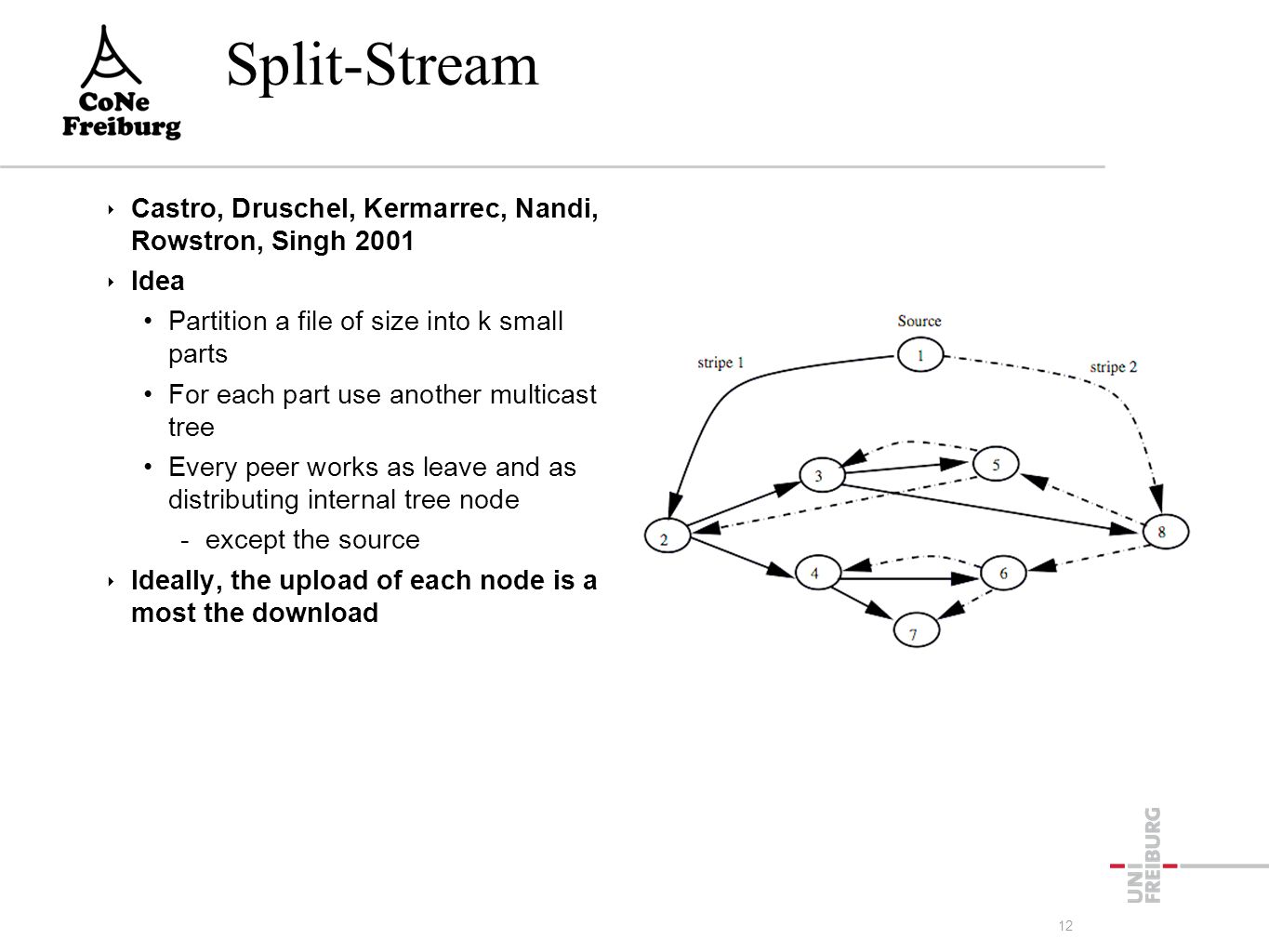 CoNe Freiburg

Split-Stream

‣ Castro, Druschel, Kermarrec, Nandi, Rowstron, Singh 2001

‣ Idea

• Partition a file of size into k small parts

• For each part use another multicast tree

• Every peer works as leave and as distributing internal tree node

- except the source

‣ Ideally, the upload of each node is a most the download

Source
stripe 1
stripe 2
1
2
3
4
5
6
7
8

UNI FREIBURG

12